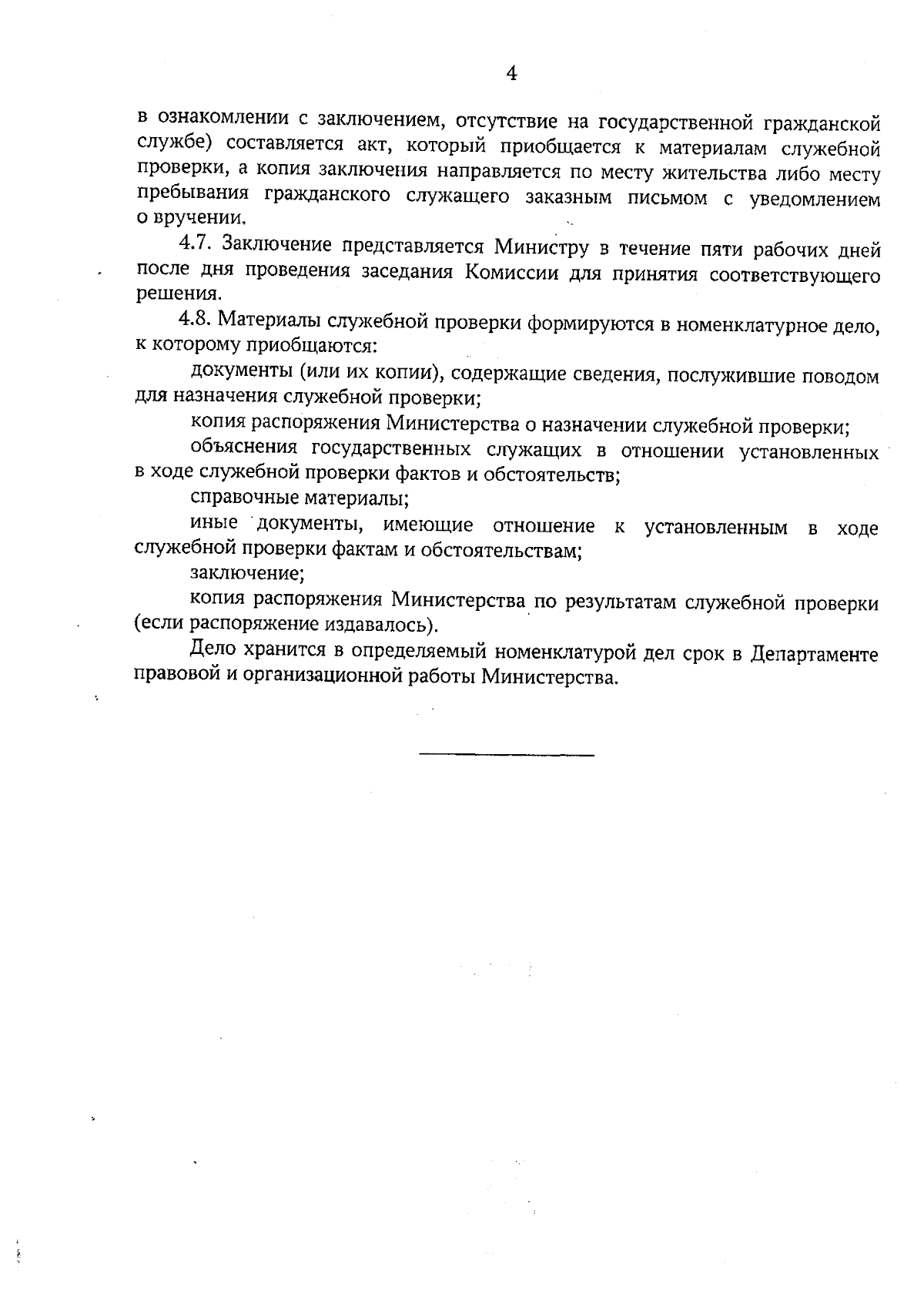 4

в ознакомлении с заключением, отсутствие на государственной гражданской службе) составляется акт, который приобщается к материалам служебной проверки, а копия заключения направляется по месту жительства либо месту пребывания гражданского служащего заказным письмом с уведомлением о вручении.

4.7. Заключение представляется Министру в течение пяти рабочих дней после дня проведения заседания Комиссии для принятия соответствующего решения.

4.8. Материалы служебной проверки формируются в номенклатурное дело, к которому приобщаются:

документы (или их копии), содержащие сведения, послужившие поводом для назначения служебной проверки;

копия распоряжения Министерства о назначении служебной проверки;

объяснения государственных служащих в отношении установленных в ходе служебной проверки фактов и обстоятельств;

справочные материалы;

иные документы, имеющие отношение к установленным в ходе служебной проверки фактам и обстоятельствам;

заключение;

копия распоряжения Министерства по результатам служебной проверки (если распоряжение издавалось).

Дело хранится в определяемый номенклатурой дел срок в Департаменте правовой и организационной работы Министерства.